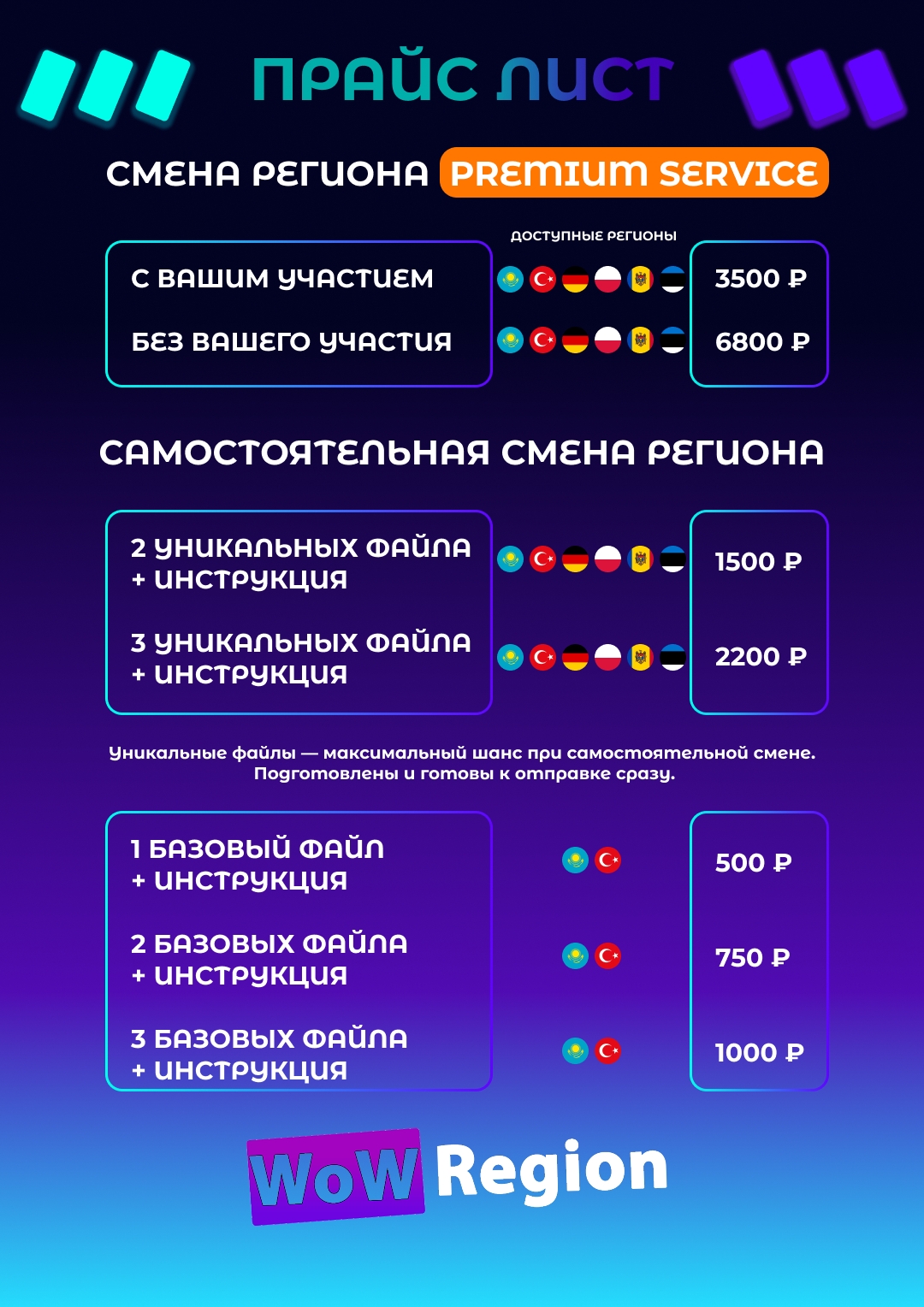 ПРАЙС ЛИСТ

СМЕНА РЕГИОНА PREMIUM SERVICE

ДОСТУПНЫЕ РЕГИОНЫ

С ВАШИМ УЧАСТИЕМ 3500 ₽

БЕЗ ВАШЕГО УЧАСТИЯ 6800 ₽

САМОСТОЯТЕЛЬНАЯ СМЕНА РЕГИОНА

2 УНИКАЛЬНЫХ ФАЙЛА + ИНСТРУКЦИЯ 1500 ₽

3 УНИКАЛЬНЫХ ФАЙЛА + ИНСТРУКЦИЯ 2200 ₽

Уникальные файлы — максимальный шанс при самостоятельной смене. Подготовлены и готовы к отправке сразу.

1 БАЗОВЫЙ ФАЙЛ + ИНСТРУКЦИЯ 500 ₽

2 БАЗОВЫХ ФАЙЛА + ИНСТРУКЦИЯ 750 ₽

3 БАЗОВЫХ ФАЙЛА + ИНСТРУКЦИЯ 1000 ₽

WoW Region